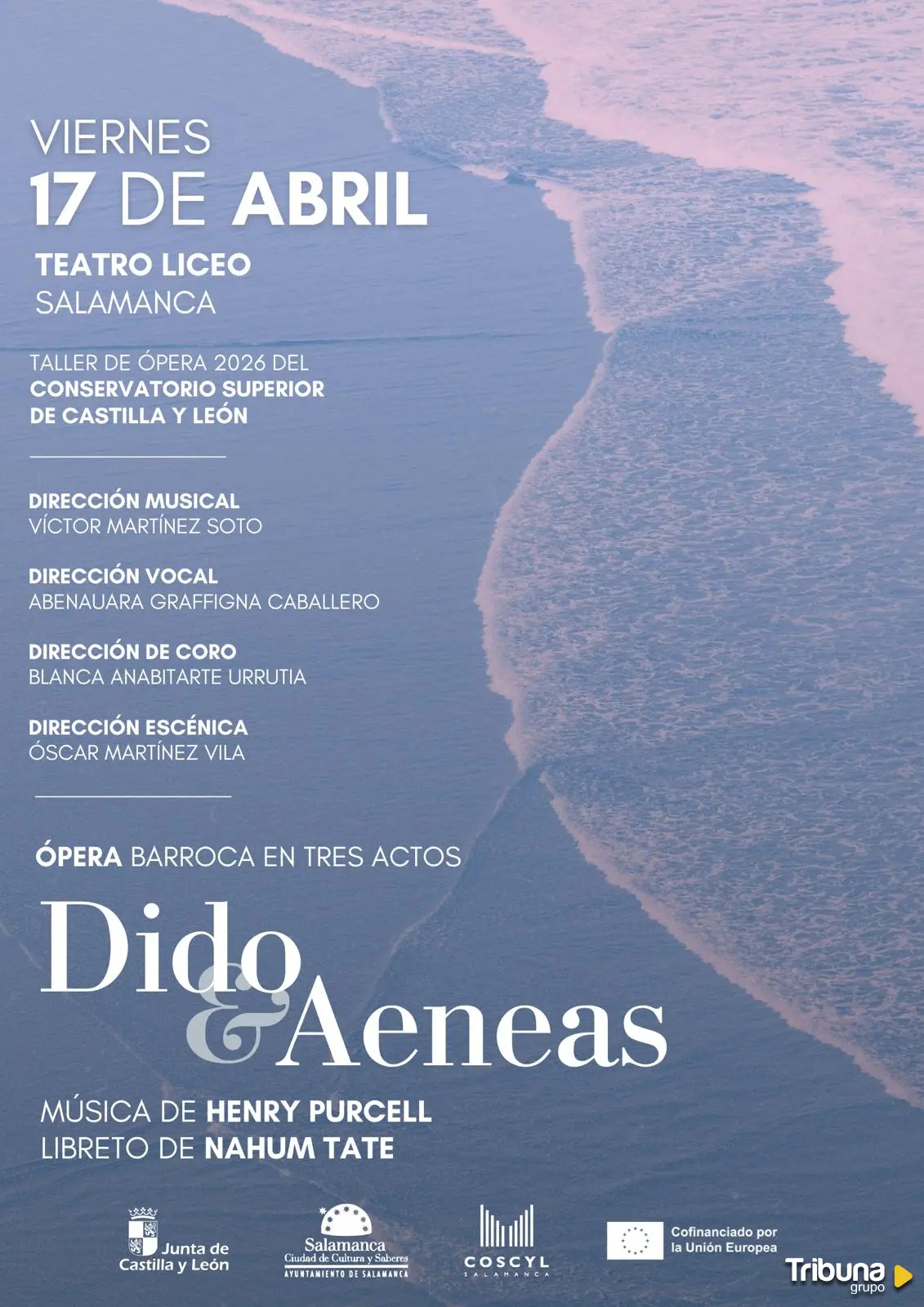 VIERNES
17 DE ABRIL

TEATRO LICEO
SALAMANCA

TALLER DE ÓPERA 2026 DEL
CONSERVATORIO SUPERIOR
DE CASTILLA Y LEÓN

DIRECCIÓN MUSICAL
VÍCTOR MARTÍNEZ SOTO

DIRECCIÓN VOCAL
ABENAUARA GRAFFIGNA CABALLERO

DIRECCIÓN DE CORO
BLANCA ANABITARTE URRUTIA

DIRECCIÓN ESCÉNICA
ÓSCAR MARTÍNEZ VILA

ÓPERA BARROCA EN TRES ACTOS

Dido & Aeneas

MÚSICA DE HENRY PURCELL
LIBRETO DE NAHUM TATE

Junta de Castilla y León

Salamanca
Ciudad de Cultura y Saberes
AYUNTAMIENTO DE SALAMANCA

COSCYL
SALAMANCA

Cofinanciado por la Unión Europea

Tribuna grupo